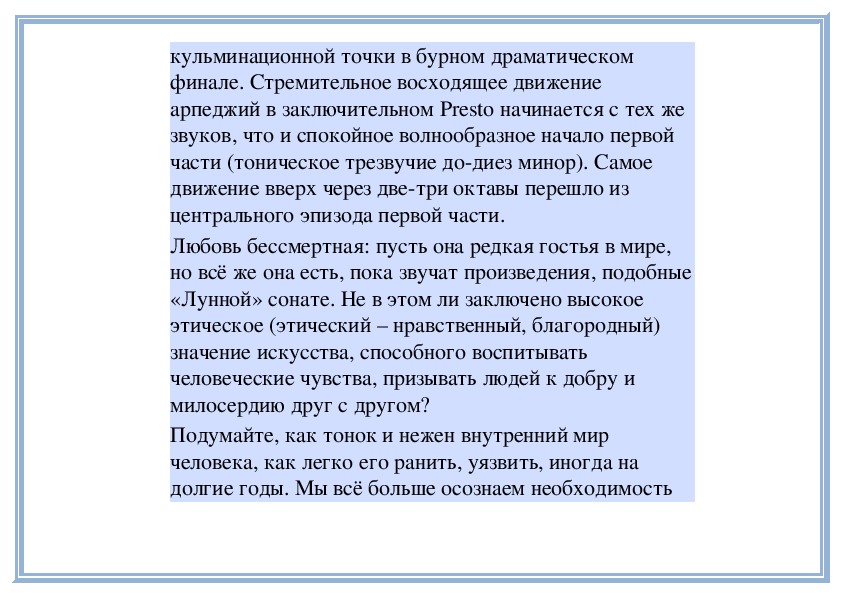 кульминационной точки в бурном драматическом финале. Стремительное восходящее движение арпеджий в заключительном Presto начинается с тех же звуков, что и спокойное волнообразное начало первой части (тоническое трезвучие до-диез минор). Самое движение вверх через две-три октавы перешло из центрального эпизода первой части.

Любовь бессмертная: пусть она редкая гостья в мире, но всё же она есть, пока звучат произведения, подобные «Лунной» сонате. Не в этом ли заключено высокое этическое (этический – нравственный, благородный) значение искусства, способного воспитывать человеческие чувства, призывать людей к добру и милосердию друг с другом?

Подумайте, как тонок и нежен внутренний мир человека, как легко его ранить, уязвить, иногда на долгие годы. Мы всё больше осознаем необходимость